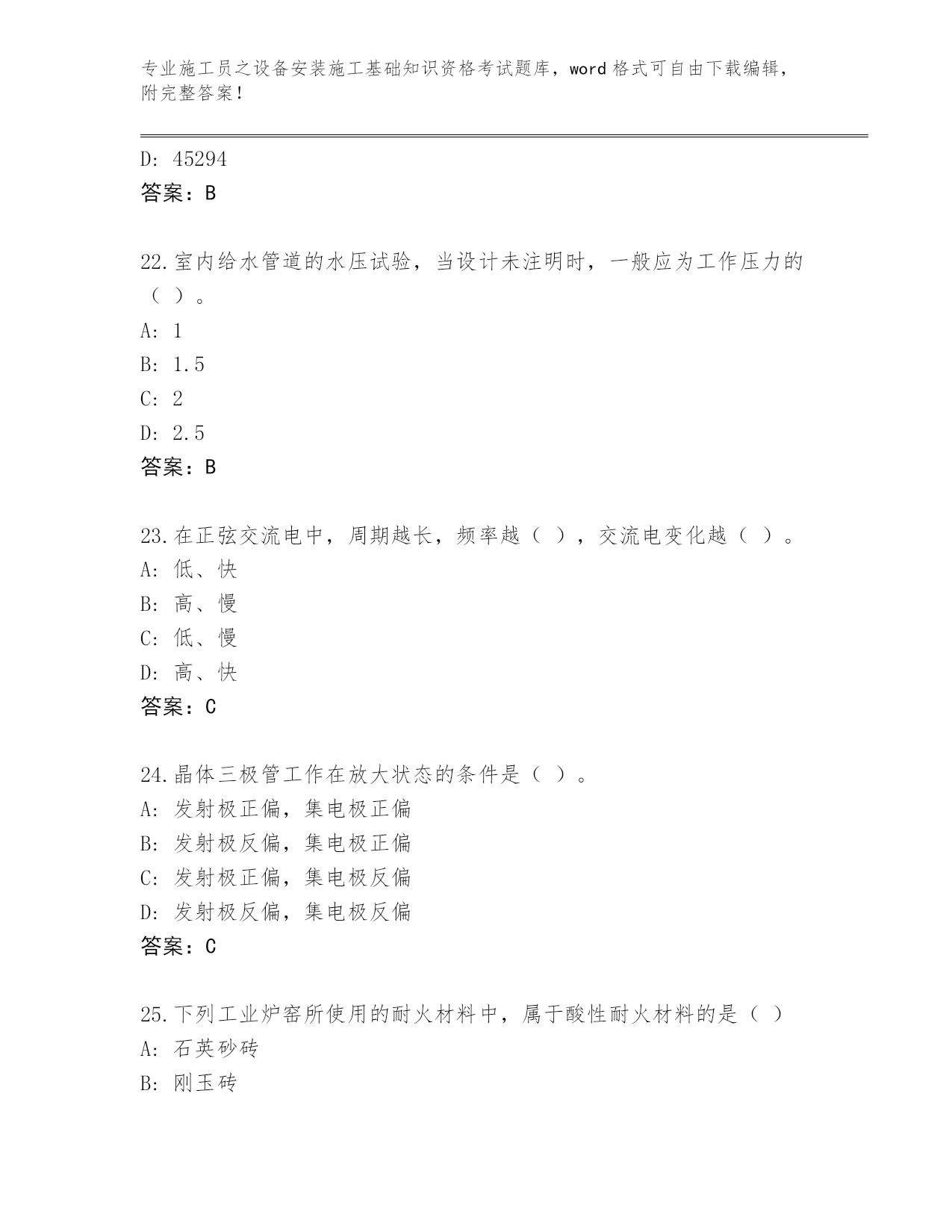 专业施工员之设备安装施工基础知识资格考试题库，word 格式可自由下载编辑，附完整答案！

D: 45294
答案：B

22.室内给水管道的水压试验，当设计未注明时，一般应为工作压力的（ ）。
A: 1
B: 1.5
C: 2
D: 2.5
答案：B

23.在正弦交流电中，周期越长，频率越（ ），交流电变化越（ ）。
A: 低、快
B: 高、慢
C: 低、慢
D: 高、快
答案：C

24.晶体三极管工作在放大状态的条件是（ ）。
A: 发射极正偏，集电极正偏
B: 发射极反偏，集电极正偏
C: 发射极正偏，集电极反偏
D: 发射极反偏，集电极反偏
答案：C

25.下列工业炉窑所使用的耐火材料中，属于酸性耐火材料的是（ ）
A: 石英砂砖
B: 刚玉砖